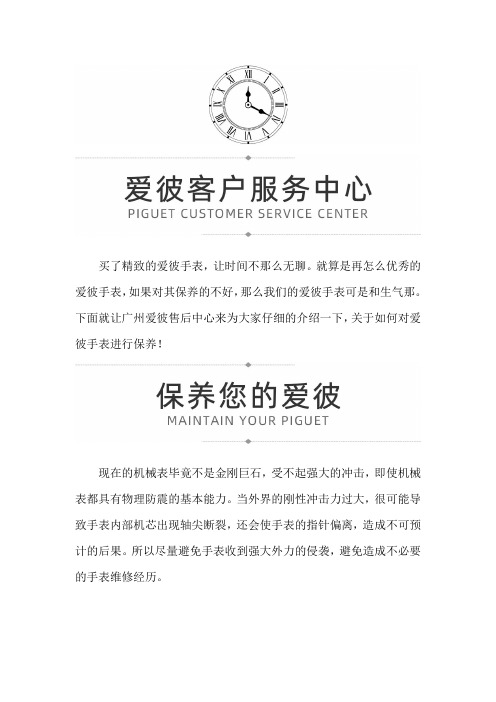 爱彼客户服务中心
PIGUET CUSTOMER SERVICE CENTER

买了精致的爱彼手表，让时间不那么无聊。就算是再怎么优秀的爱彼手表，如果对其保养的不好，那么我们的爱彼手表可是和生气那。下面就让广州爱彼售后中心来为大家仔细的介绍一下，关于如何对爱彼手表进行保养！

保养您的爱彼
MAINTAIN YOUR PIGUET

现在的机械表毕竟不是金刚巨石，受不起强大的冲击，即使机械表都具有物理防震的基本能力。当外界的刚性冲击力过大，很可能导致手表内部机芯出现轴尖断裂，还会使手表的指针偏离，造成不可预计的后果。所以尽量避免手表收到强大外力的侵袭，避免造成不必要的手表维修经历。